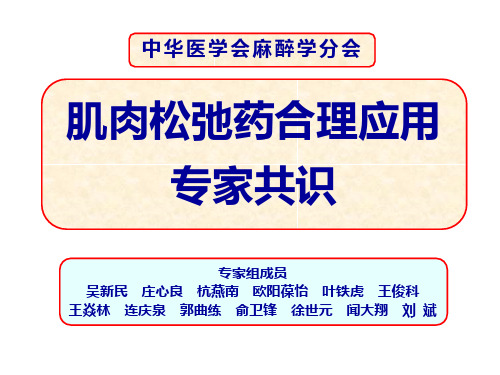 中华医学会麻醉学分会

肌肉松弛药合理应用
专家共识

专家组成员
吴新民 庄心良 杭燕南 欧阳葆怡 叶铁虎 王俊科
王焱林 连庆泉 郭曲练 俞卫锋 徐世元 闻大翔 刘 斌